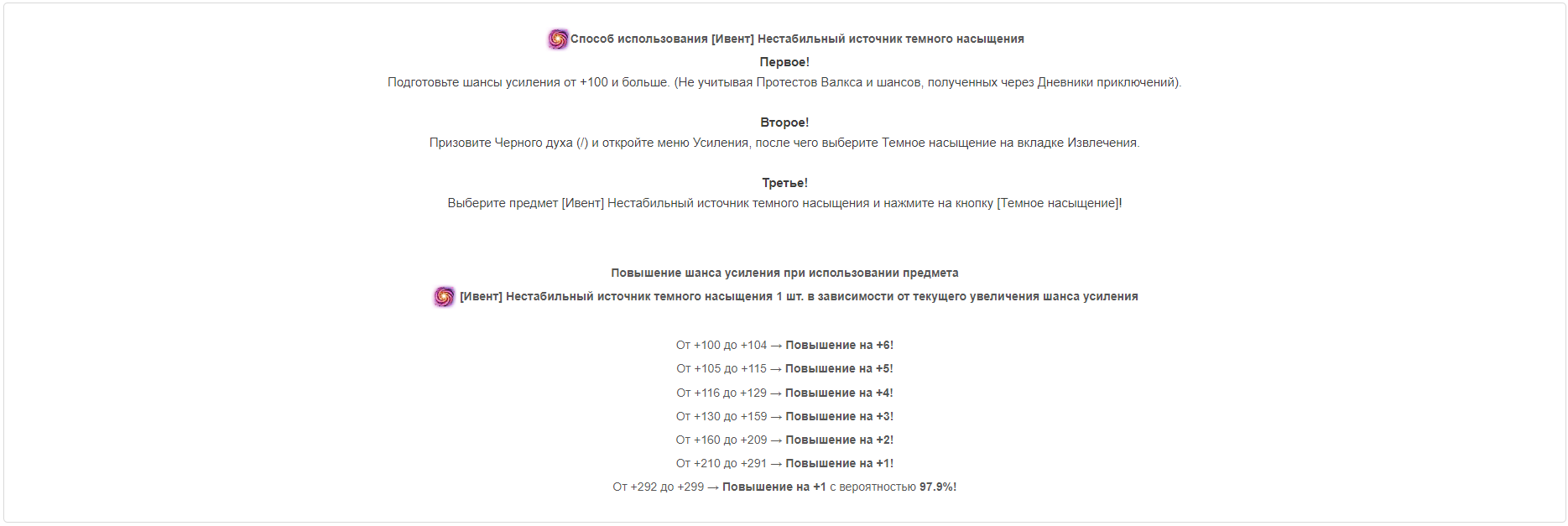 Способ использования [Ивент] Нестабильный источник темного насыщения

Первое!
Подготовьте шансы усиления от +100 и больше. (Не учитывая Протестов Валкса и шансов, полученных через Дневники приключений).

Второе!
Призовите Черного духа (/) и откройте меню Усиления, после чего выберите Темное насыщение на вкладке Извлечения.

Третье!
Выберите предмет [Ивент] Нестабильный источник темного насыщения и нажмите на кнопку [Темное насыщение]!

Повышение шанса усиления при использовании предмета
[Ивент] Нестабильный источник темного насыщения 1 шт. в зависимости от текущего увеличения шанса усиления

От +100 до +104 → Повышение на +6!
От +105 до +115 → Повышение на +5!
От +116 до +129 → Повышение на +4!
От +130 до +159 → Повышение на +3!
От +160 до +209 → Повышение на +2!
От +210 до +291 → Повышение на +1!
От +292 до +299 → Повышение на +1 с вероятностью 97.9%!